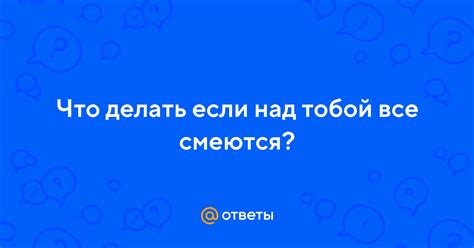 Что делать если над тобой все смеются?

@ ответы